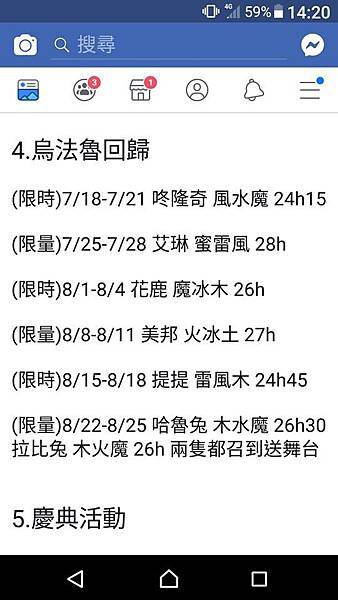 4G 59% 14:20

搜尋

3 1

4.烏法魯回歸

(限時)7/18-7/21 咚隆奇 風水魔 24h15

(限量)7/25-7/28 艾琳 蜜雷風 28h

(限時)8/1-8/4 花鹿 魔冰木 26h

(限量)8/8-8/11 美邦 火冰土 27h

(限時)8/15-8/18 提提 雷風木 24h45

(限量)8/22-8/25 哈魯兔 木水魔 26h30 拉比兔 木火魔 26h 兩隻都召到送舞台

5.慶典活動